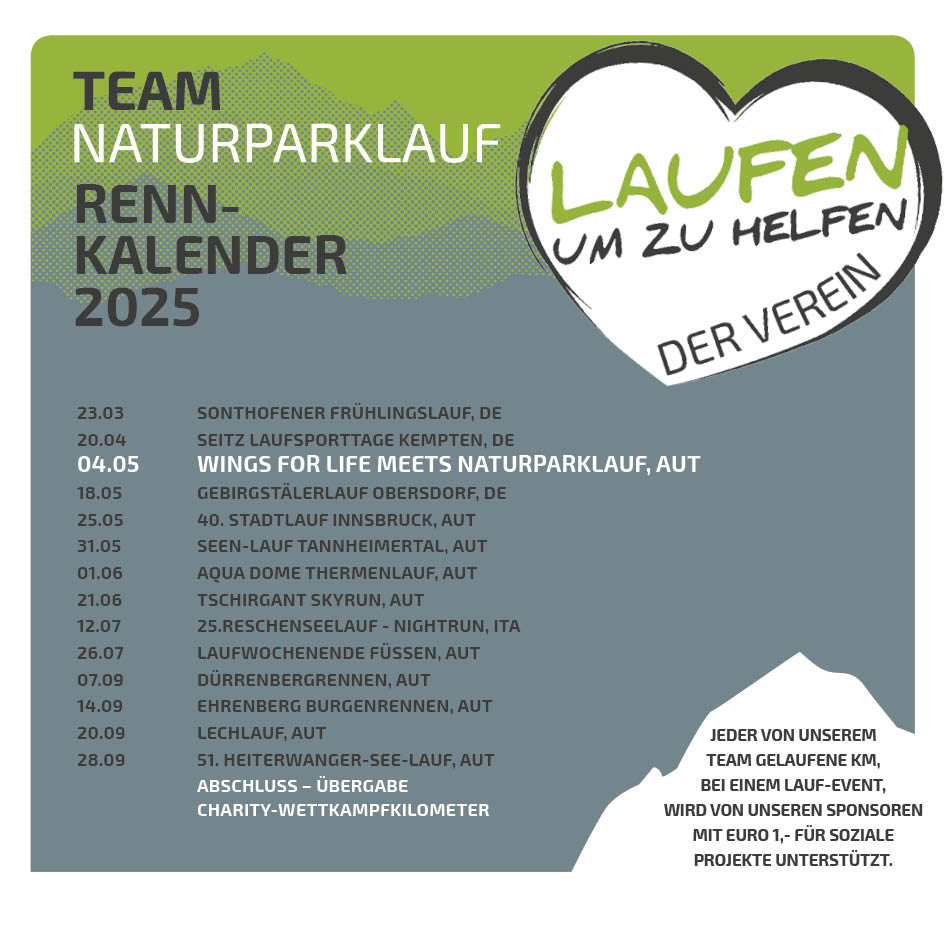 TEAM
NATURPARKLAUF
RENN-
KALENDER
2025

LAUFEN
UM ZU HELFEN
DER VEREIN

| | |
|---|---|
| 23.03 | SONTHOFENER FRÜHLINGSLAUF, DE |
| 20.04 | SEITZ LAUFSPORTTAGE KEMPTEN, DE |
| 04.05 | WINGS FOR LIFE MEETS NATURPARKLAUF, AUT |
| 18.05 | GEBIRGSTÄLERLAUF OBERSDORF, DE |
| 25.05 | 40. STADTLAUF INNSBRUCK, AUT |
| 31.05 | SEEN-LAUF TANNHEIMERTAL, AUT |
| 01.06 | AQUA DOME THERMENLAUF, AUT |
| 21.06 | TSCHIRGANT SKYRUN, AUT |
| 12.07 | 25.RESCHENSEELAUF - NIGHTRUN, ITA |
| 26.07 | LAUFWOCHENENDE FÜSSEN, AUT |
| 07.09 | DÜRRENBERGRENNEN, AUT |
| 14.09 | EHRENBERG BURGENRENNEN, AUT |
| 20.09 | LECHLAUF, AUT |
| 28.09 | 51. HEITERWANGER-SEE-LAUF, AUT |
| | ABSCHLUSS – ÜBERGABE CHARITY-WETTKAMPFKILOMETER |

JEDER VON UNSEREM TEAM GELAUFENE KM, BEI EINEM LAUF-EVENT, WIRD VON UNSEREN SPONSOREN MIT EURO 1,- FÜR SOZIALE PROJEKTE UNTERSTÜTZT.